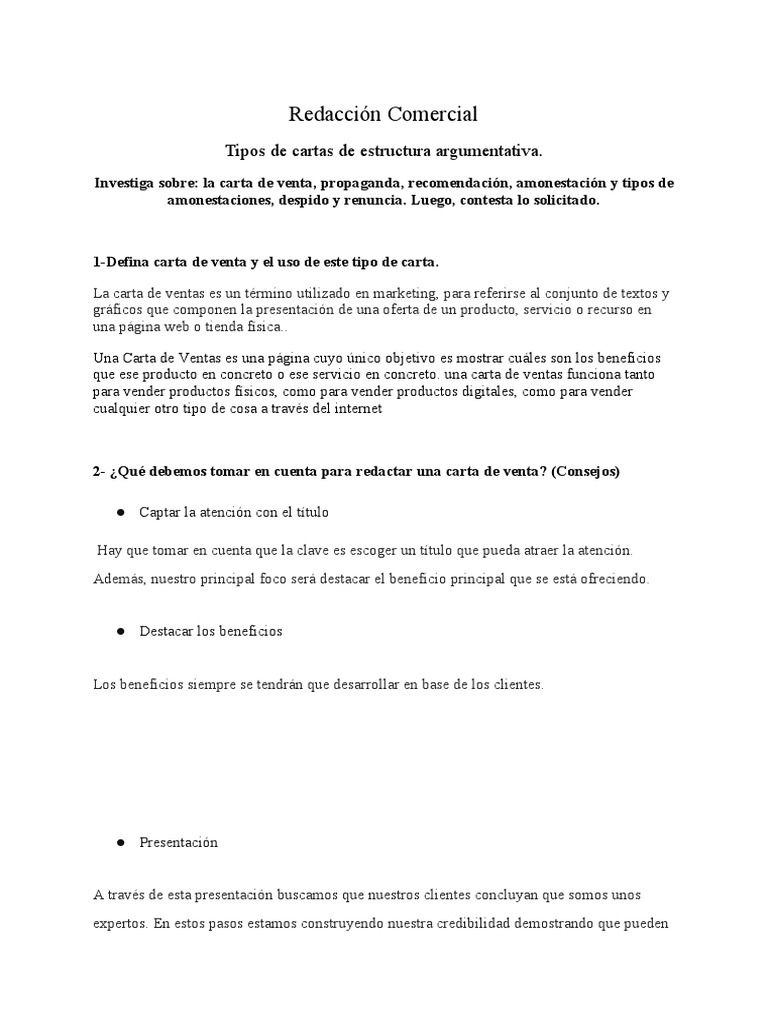 Redacción Comercial

Tipos de cartas de estructura argumentativa.

Investiga sobre: la carta de venta, propaganda, recomendación, amonestación y tipos de amonestaciones, despido y renuncia. Luego, contesta lo solicitado.

1-Defina carta de venta y el uso de este tipo de carta.

La carta de ventas es un término utilizado en marketing, para referirse al conjunto de textos y gráficos que componen la presentación de una oferta de un producto, servicio o recurso en una página web o tienda física..

Una Carta de Ventas es una página cuyo único objetivo es mostrar cuáles son los beneficios que ese producto en concreto o ese servicio en concreto. una carta de ventas funciona tanto para vender productos físicos, como para vender productos digitales, como para vender cualquier otro tipo de cosa a través del internet

2- ¿Qué debemos tomar en cuenta para redactar una carta de venta? (Consejos)

● Captar la atención con el título

Hay que tomar en cuenta que la clave es escoger un título que pueda atraer la atención. Además, nuestro principal foco será destacar el beneficio principal que se está ofreciendo.

● Destacar los beneficios

Los beneficios siempre se tendrán que desarrollar en base de los clientes.

● Presentación

A través de esta presentación buscamos que nuestros clientes concluyan que somos unos expertos. En estos pasos estamos construyendo nuestra credibilidad demostrando que pueden